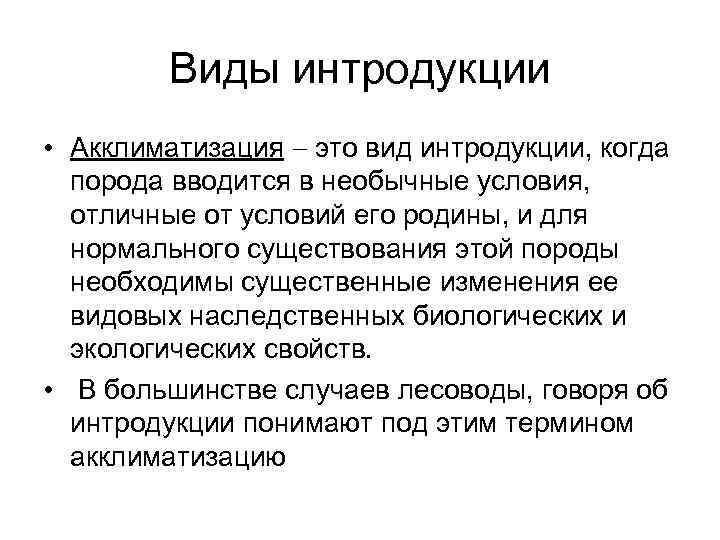 Виды интродукции

• Акклиматизация – это вид интродукции, когда порода вводится в необычные условия, отличные от условий его родины, и для нормального существования этой породы необходимы существенные изменения ее видовых наследственных биологических и экологических свойств.

• В большинстве случаев лесоводы, говоря об интродукции понимают под этим термином акклиматизацию